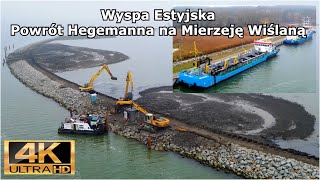 Wyspa Estyjska
Powrót Hegemanna na Mierzeję Wiślaną

4K
ULTRA HD